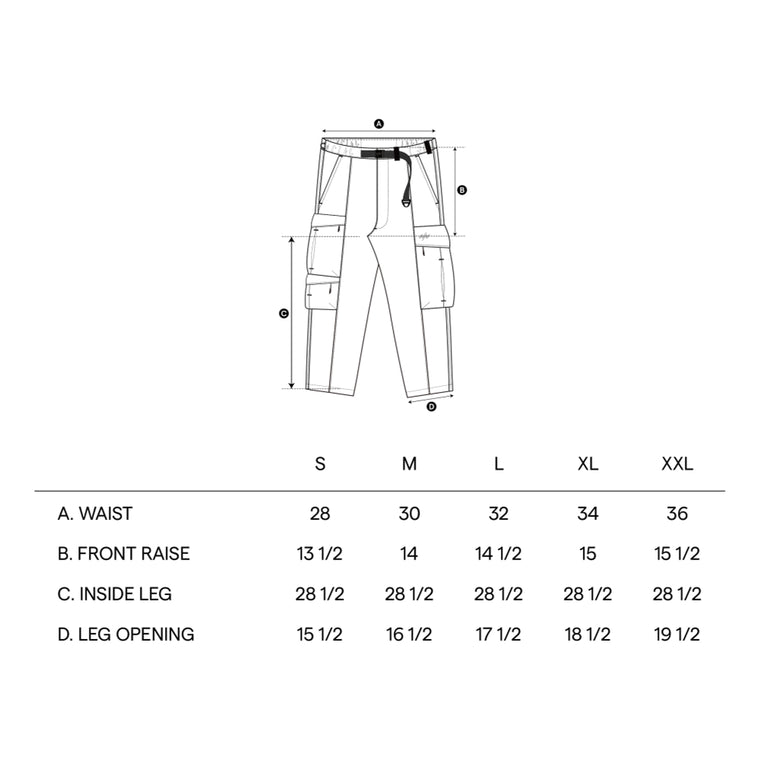 A

B

C

D

|  | S | M | L | XL | XXL |
|---|---|---|---|---|---|
| A. WAIST | 28 | 30 | 32 | 34 | 36 |
| B. FRONT RAISE | 13 1/2 | 14 | 14 1/2 | 15 | 15 1/2 |
| C. INSIDE LEG | 28 1/2 | 28 1/2 | 28 1/2 | 28 1/2 | 28 1/2 |
| D. LEG OPENING | 15 1/2 | 16 1/2 | 17 1/2 | 18 1/2 | 19 1/2 |